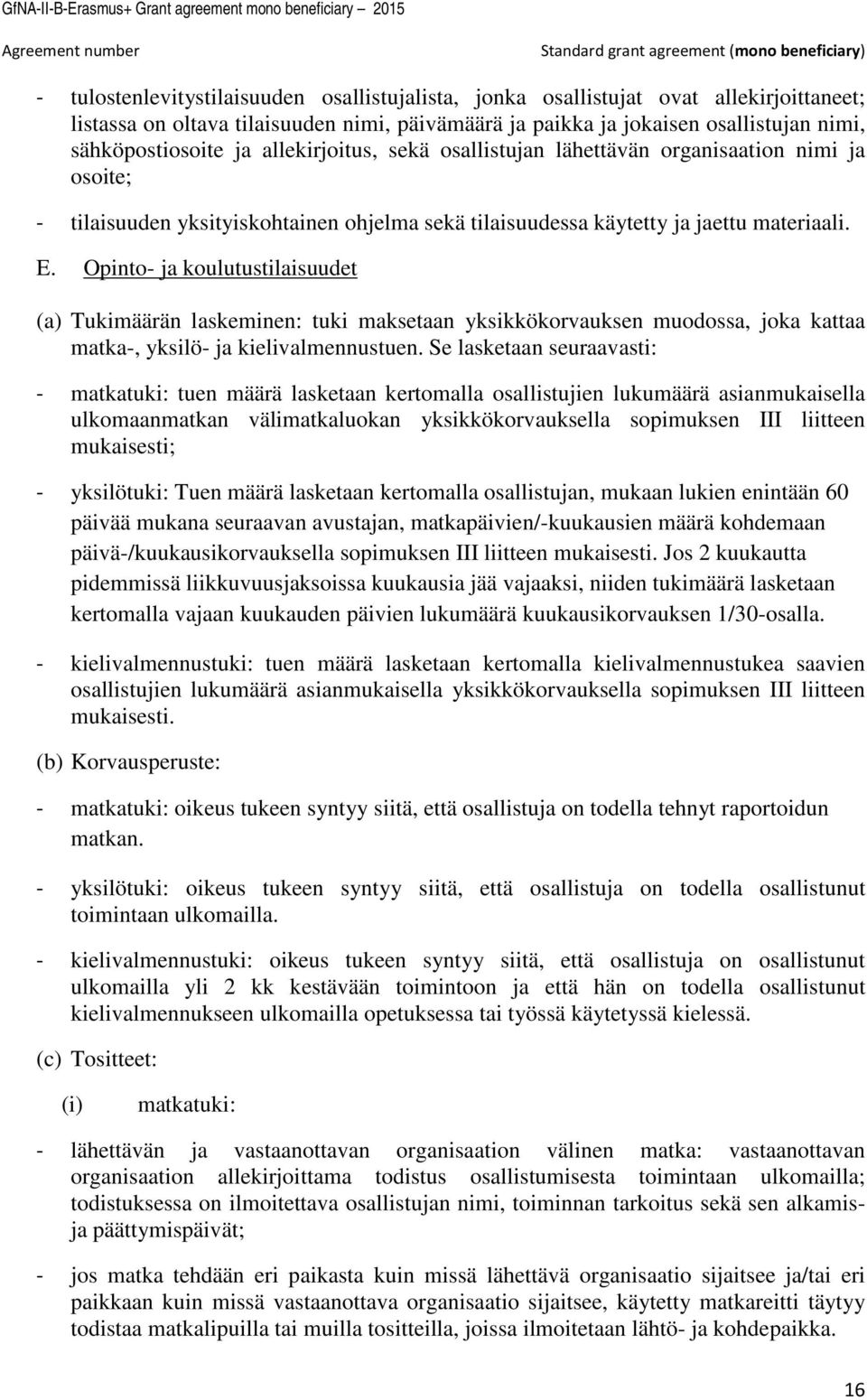 GfNA-II-B-Erasmus+ Grant agreement mono beneficiary – 2015

Agreement number

Standard grant agreement (mono beneficiary)

- tulostenlevitystilaisuuden osallistujalista, jonka osallistujat ovat allekirjoittaneet; listassa on oltava tilaisuuden nimi, päivämäärä ja paikka ja jokaisen osallistujan nimi, sähköpostiosoite ja allekirjoitus, sekä osallistujan lähettävän organisaation nimi ja osoite;

- tilaisuuden yksityiskohtainen ohjelma sekä tilaisuudessa käytetty ja jaettu materiaali.

E. Opinto- ja koulutustilaisuudet

(a) Tukimäärän laskeminen: tuki maksetaan yksikkökorvauksen muodossa, joka kattaa matka-, yksilö- ja kielivalmennustuen. Se lasketaan seuraavasti:

- matkatuki: tuen määrä lasketaan kertomalla osallistujien lukumäärä asianmukaisella ulkomaanmatkan välimatkaluokan yksikkökorvauksella sopimuksen III liitteen mukaisesti;

- yksilötuki: Tuen määrä lasketaan kertomalla osallistujan, mukaan lukien enintään 60 päivää mukana seuraavan avustajan, matkapäivien/-kuukausien määrä kohdemaan päivä-/kuukausikorvauksella sopimuksen III liitteen mukaisesti. Jos 2 kuukautta pidemmissä liikkuvuusjaksoissa kuukausia jää vajaaksi, niiden tukimäärä lasketaan kertomalla vajaan kuukauden päivien lukumäärä kuukausikorvauksen 1/30-osalla.

- kielivalmennustuki: tuen määrä lasketaan kertomalla kielivalmennustukea saavien osallistujien lukumäärä asianmukaisella yksikkökorvauksella sopimuksen III liitteen mukaisesti.

(b) Korvausperuste:

- matkatuki: oikeus tukeen syntyy siitä, että osallistuja on todella tehnyt raportoidun matkan.

- yksilötuki: oikeus tukeen syntyy siitä, että osallistuja on todella osallistunut toimintaan ulkomailla.

- kielivalmennustuki: oikeus tukeen syntyy siitä, että osallistuja on osallistunut ulkomailla yli 2 kk kestävään toimintoon ja että hän on todella osallistunut kielivalmennukseen ulkomailla opetuksessa tai työssä käytetyssä kielessä.

(c) Tositteet:

(i) matkatuki:

- lähettävän ja vastaanottavan organisaation välinen matka: vastaanottavan organisaation allekirjoittama todistus osallistumisesta toimintaan ulkomailla; todistuksessa on ilmoitettava osallistujan nimi, toiminnan tarkoitus sekä sen alkamis- ja päättymispäivät;

- jos matka tehdään eri paikasta kuin missä lähettävä organisaatio sijaitsee ja/tai eri paikkaan kuin missä vastaanottava organisaatio sijaitsee, käytetty matkareitti täytyy todistaa matkalipuilla tai muilla tositteilla, joissa ilmoitetaan lähtö- ja kohdepaikka.

16